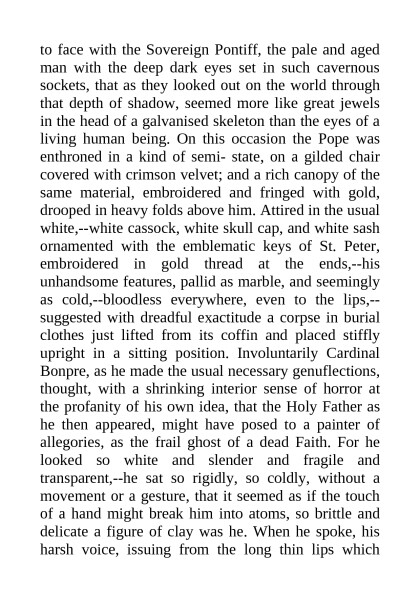 to face with the Sovereign Pontiff, the pale and aged man with the deep dark eyes set in such cavernous sockets, that as they looked out on the world through that depth of shadow, seemed more like great jewels in the head of a galvanised skeleton than the eyes of a living human being. On this occasion the Pope was enthroned in a kind of semi- state, on a gilded chair covered with crimson velvet; and a rich canopy of the same material, embroidered and fringed with gold, drooped in heavy folds above him. Attired in the usual white,--white cassock, white skull cap, and white sash ornamented with the emblematic keys of St. Peter, embroidered in gold thread at the ends,--his unhandsome features, pallid as marble, and seemingly as cold,--bloodless everywhere, even to the lips,--suggested with dreadful exactitude a corpse in burial clothes just lifted from its coffin and placed stiffly upright in a sitting position. Involuntarily Cardinal Bonpre, as he made the usual necessary genuflections, thought, with a shrinking interior sense of horror at the profanity of his own idea, that the Holy Father as he then appeared, might have posed to a painter of allegories, as the frail ghost of a dead Faith. For he looked so white and slender and fragile and transparent,--he sat so rigidly, so coldly, without a movement or a gesture, that it seemed as if the touch of a hand might break him into atoms, so brittle and delicate a figure of clay was he. When he spoke, his harsh voice, issuing from the long thin lips which